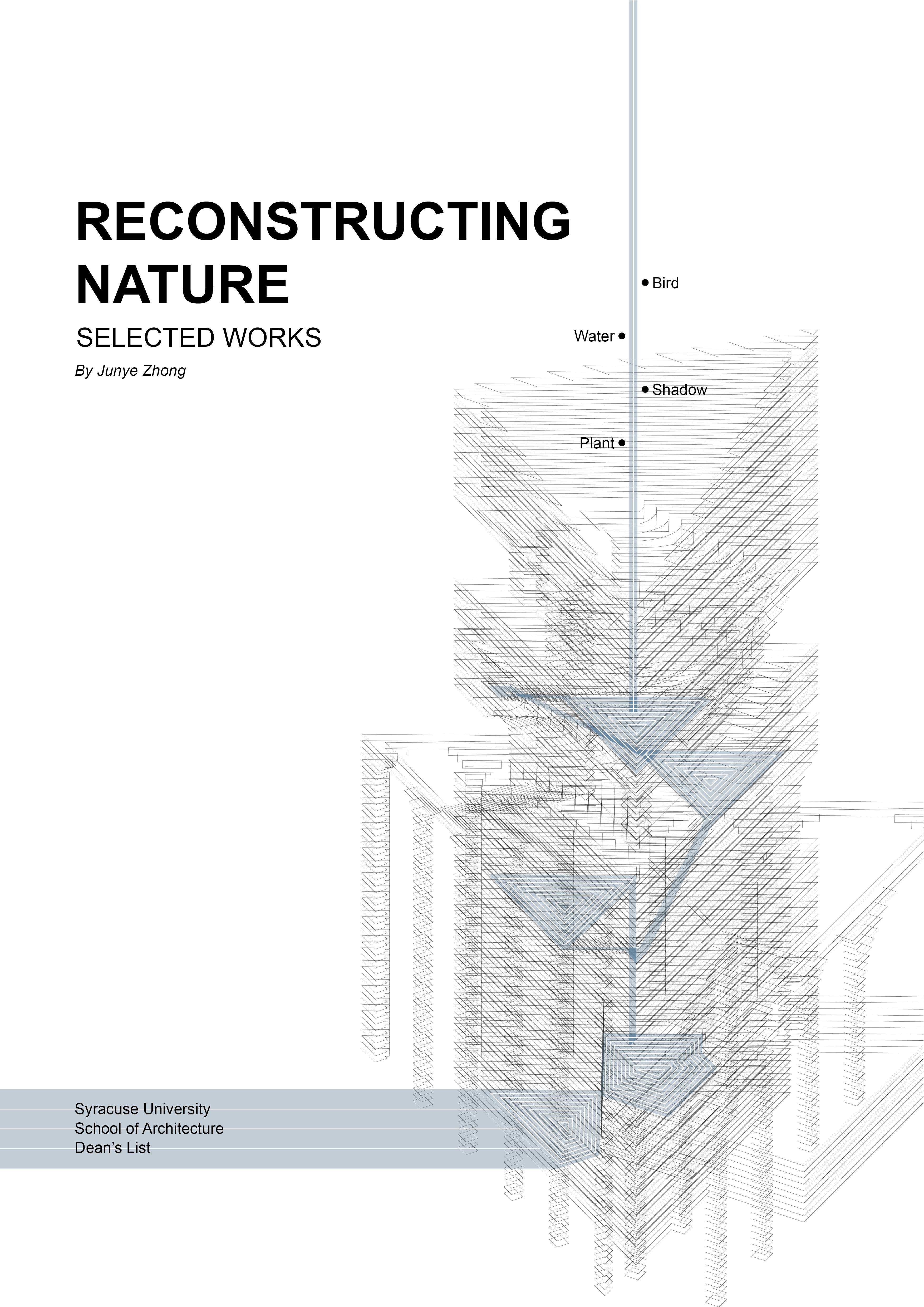 RECONSTRUCTING NATURE

SELECTED WORKS

By Junye Zhong

Bird

Water

Shadow

Plant

Syracuse University
School of Architecture
Dean's List